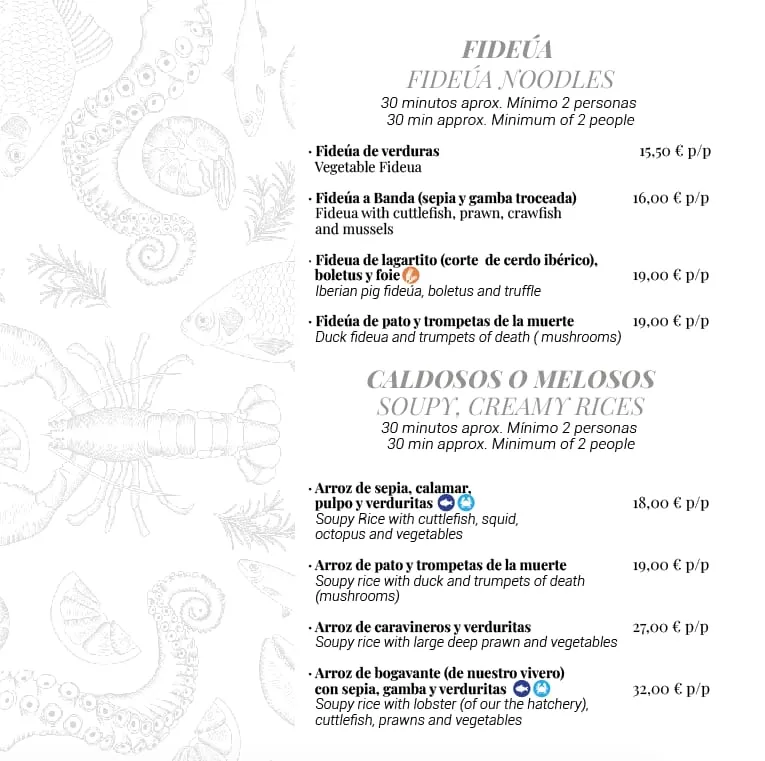 FIDEÚA
FIDEÚA NOODLES
30 minutos aprox. Mínimo 2 personas
30 min approx. Minimum of 2 people

· Fideúa de verduras 15,50 € p/p
Vegetable Fideua

· Fideúa a Banda (sepia y gamba troceada) 16,00 € p/p
Fideua with cuttlefish, prawn, crawfish and mussels

· Fideua de lagartito (corte de cerdo ibérico), boletus y foie 19,00 € p/p
Iberian pig fideúa, boletus and truffle

· Fideúa de pato y trompetas de la muerte 19,00 € p/p
Duck fideua and trumpets of death ( mushrooms)

CALDOSOS O MELOSOS
SOUPY, CREAMY RICES
30 minutos aprox. Mínimo 2 personas
30 min approx. Minimum of 2 people

· Arroz de sepia, calamar, pulpo y verduritas 18,00 € p/p
Soupy Rice with cuttlefish, squid, octopus and vegetables

· Arroz de pato y trompetas de la muerte 19,00 € p/p
Soupy rice with duck and trumpets of death (mushrooms)

· Arroz de caravineros y verduritas 27,00 € p/p
Soupy rice with large deep prawn and vegetables

· Arroz de bogavante (de nuestro vivero) con sepia, gamba y verduritas 32,00 € p/p
Soupy rice with lobster (of our the hatchery), cuttlefish, prawns and vegetables